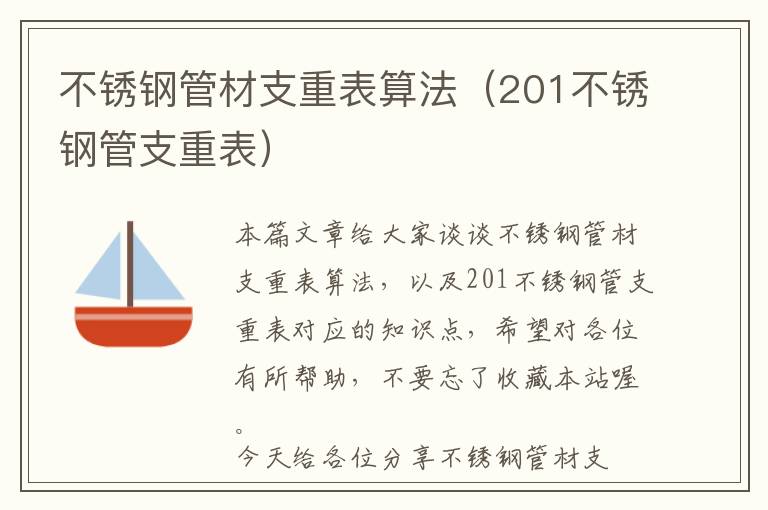 不锈钢管材支重表算法（201不锈钢管支重表）

本篇文章给大家谈谈不锈钢管材支重表算法，以及201不锈钢管支重表对应的知识点，希望对各位有所帮助，不要忘了收藏本站喔。

今天给各位分享不锈钢管材支